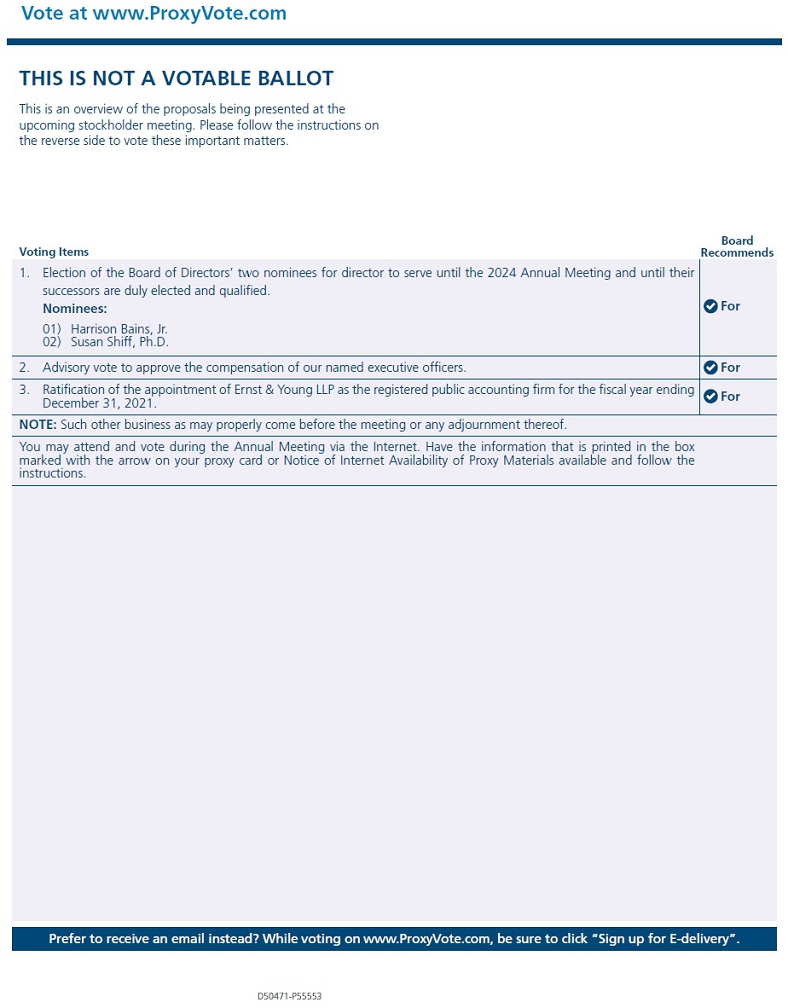 Vote at www.ProxyVote.com

THIS IS NOT A VOTABLE BALLOT

This is an overview of the proposals being presented at the upcoming stockholder meeting. Please follow the instructions on the reverse side to vote these important matters.

| Voting Items | Board Recommends |
|---|---|
| 1. Election of the Board of Directors' two nominees for director to serve until the 2024 Annual Meeting and until their successors are duly elected and qualified. **Nominees:** 01) Harrison Bains, Jr. 02) Susan Shiff, Ph.D. | For |
| 2. Advisory vote to approve the compensation of our named executive officers. | For |
| 3. Ratification of the appointment of Ernst & Young LLP as the registered public accounting firm for the fiscal year ending December 31, 2021. | For |

NOTE: Such other business as may properly come before the meeting or any adjournment thereof.

You may attend and vote during the Annual Meeting via the Internet. Have the information that is printed in the box marked with the arrow on your proxy card or Notice of Internet Availability of Proxy Materials available and follow the instructions.

Prefer to receive an email instead? While voting on www.ProxyVote.com, be sure to click "Sign up for E-delivery".

D50471-P55553